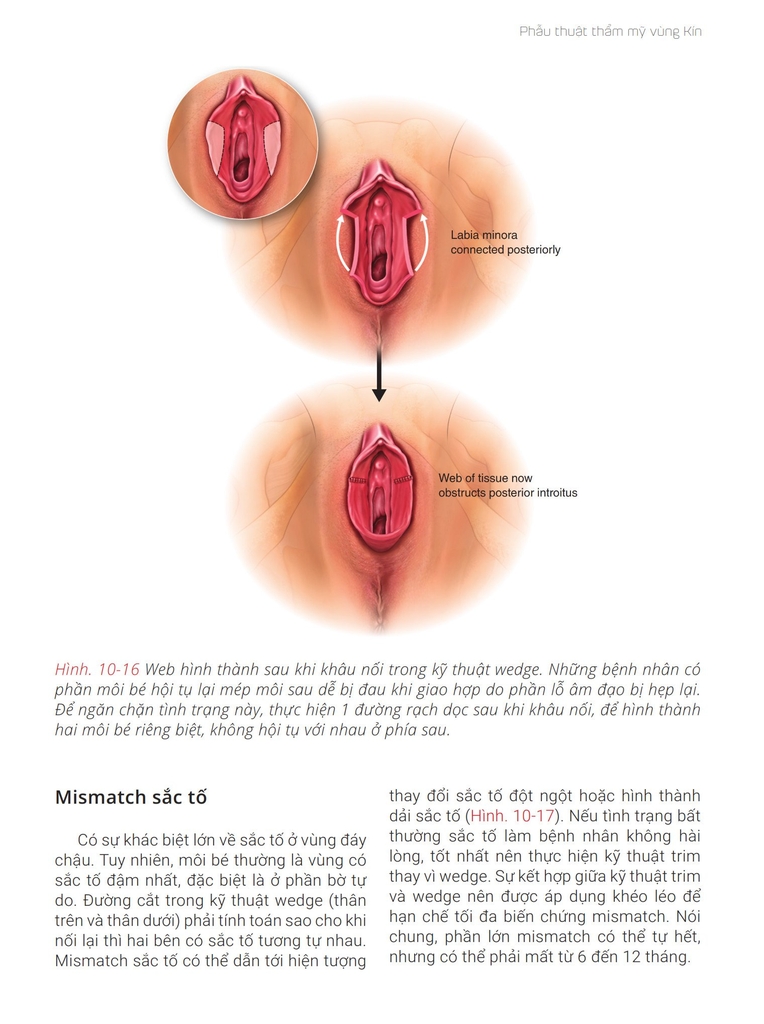 Phẫu thuật thẩm mỹ vùng Kín

Labia minora connected posteriorly

Web of tissue now obstructs posterior introitus

Hình. 10-16 Web hình thành sau khi khâu nối trong kỹ thuật wedge. Những bệnh nhân có phần môi bé hội tụ lại mép môi sau dễ bị đau khi giao hợp do phần lỗ âm đạo bị hẹp lại. Để ngăn chặn tình trạng này, thực hiện 1 đường rạch dọc sau khi khâu nối, để hình thành hai môi bé riêng biệt, không hội tụ với nhau ở phía sau.

Mismatch sắc tố

Có sự khác biệt lớn về sắc tố ở vùng đáy chậu. Tuy nhiên, môi bé thường là vùng có sắc tố đậm nhất, đặc biệt là ở phần bờ tự do. Đường cắt trong kỹ thuật wedge (thân trên và thân dưới) phải tính toán sao cho khi nối lại thì hai bên có sắc tố tương tự nhau. Mismatch sắc tố có thể dẫn tới hiện tượng thay đổi sắc tố đột ngột hoặc hình thành dải sắc tố (Hình. 10-17). Nếu tình trạng bất thường sắc tố làm bệnh nhân không hài lòng, tốt nhất nên thực hiện kỹ thuật trim thay vì wedge. Sự kết hợp giữa kỹ thuật trim và wedge nên được áp dụng khéo léo để hạn chế tối đa biến chứng mismatch. Nói chung, phần lớn mismatch có thể tự hết, nhưng có thể phải mất từ 6 đến 12 tháng.